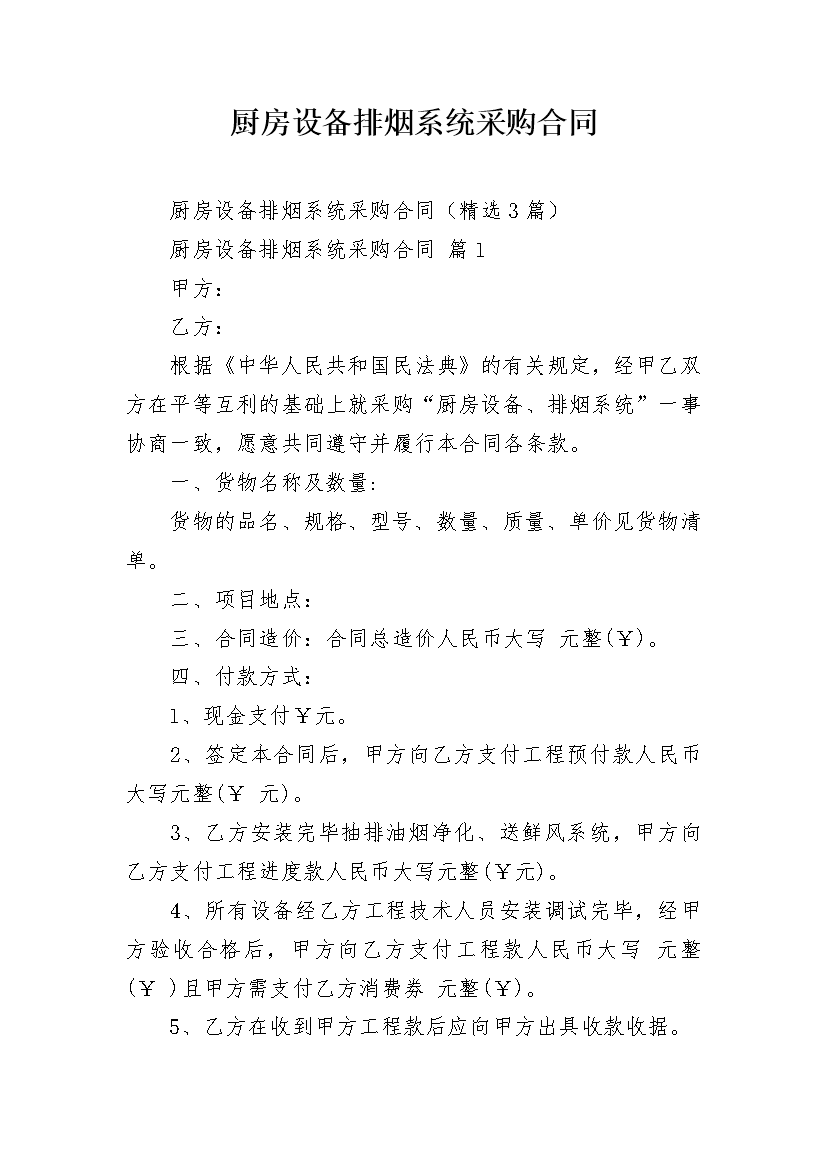 厨房设备排烟系统采购合同

厨房设备排烟系统采购合同（精选3篇）

厨房设备排烟系统采购合同 篇1

甲方：

乙方：

根据《中华人民共和国民法典》的有关规定，经甲乙双方在平等互利的基础上就采购“厨房设备、排烟系统”一事协商一致，愿意共同遵守并履行本合同各条款。

一、货物名称及数量:

货物的品名、规格、型号、数量、质量、单价见货物清单。

二、项目地点：

三、合同造价：合同总造价人民币大写 元整(￥)。

四、付款方式：

1、现金支付￥元。

2、签定本合同后，甲方向乙方支付工程预付款人民币大写元整(￥ 元)。

3、乙方安装完毕抽排油烟净化、送鲜风系统，甲方向乙方支付工程进度款人民币大写元整(￥元)。

4、所有设备经乙方工程技术人员安装调试完毕，经甲方验收合格后，甲方向乙方支付工程款人民币大写 元整(￥ )且甲方需支付乙方消费券 元整(￥)。

5、乙方在收到甲方工程款后应向甲方出具收款收据。